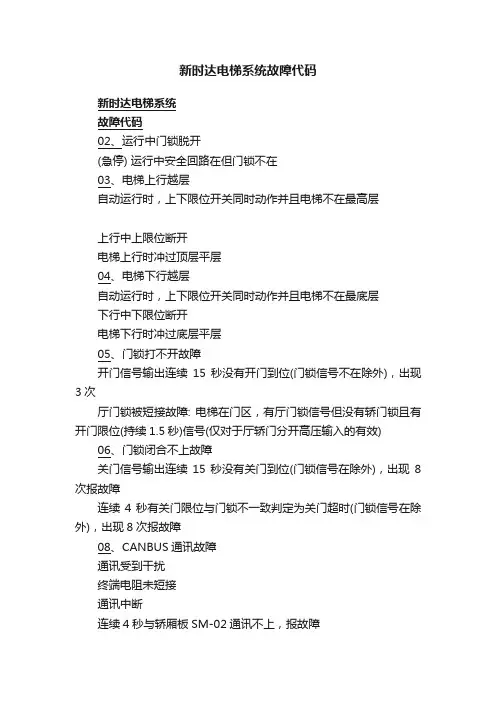 新时达电梯系统故障代码

新时达电梯系统

故障代码

02、运行中门锁脱开

(急停) 运行中安全回路在但门锁不在

03、电梯上行越层

自动运行时，上下限位开关同时动作并且电梯不在最高层

上行中上限位断开

电梯上行时冲过顶层平层

04、电梯下行越层

自动运行时，上下限位开关同时动作并且电梯不在最底层

下行中下限位断开

电梯下行时冲过底层平层

05、门锁打不开故障

开门信号输出连续 15 秒没有开门到位(门锁信号不在除外)，出现 3 次

厅门锁被短接故障: 电梯在门区，有厅门锁信号但没有轿门锁且有开门限位(持续 1.5 秒)信号(仅对于厅轿门分开高压输入的有效)

06、门锁闭合不上故障

关门信号输出连续 15 秒没有关门到位(门锁信号在除外)，出现 8 次报故障

连续 4 秒有关门限位与门锁不一致判定为关门超时(门锁信号在除外)，出现 8 次报故障

08、CANBUS 通讯故障

通讯受到干扰

终端电阻未短接

通讯中断

连续 4 秒与轿厢板 SM-02 通讯不上，报故障